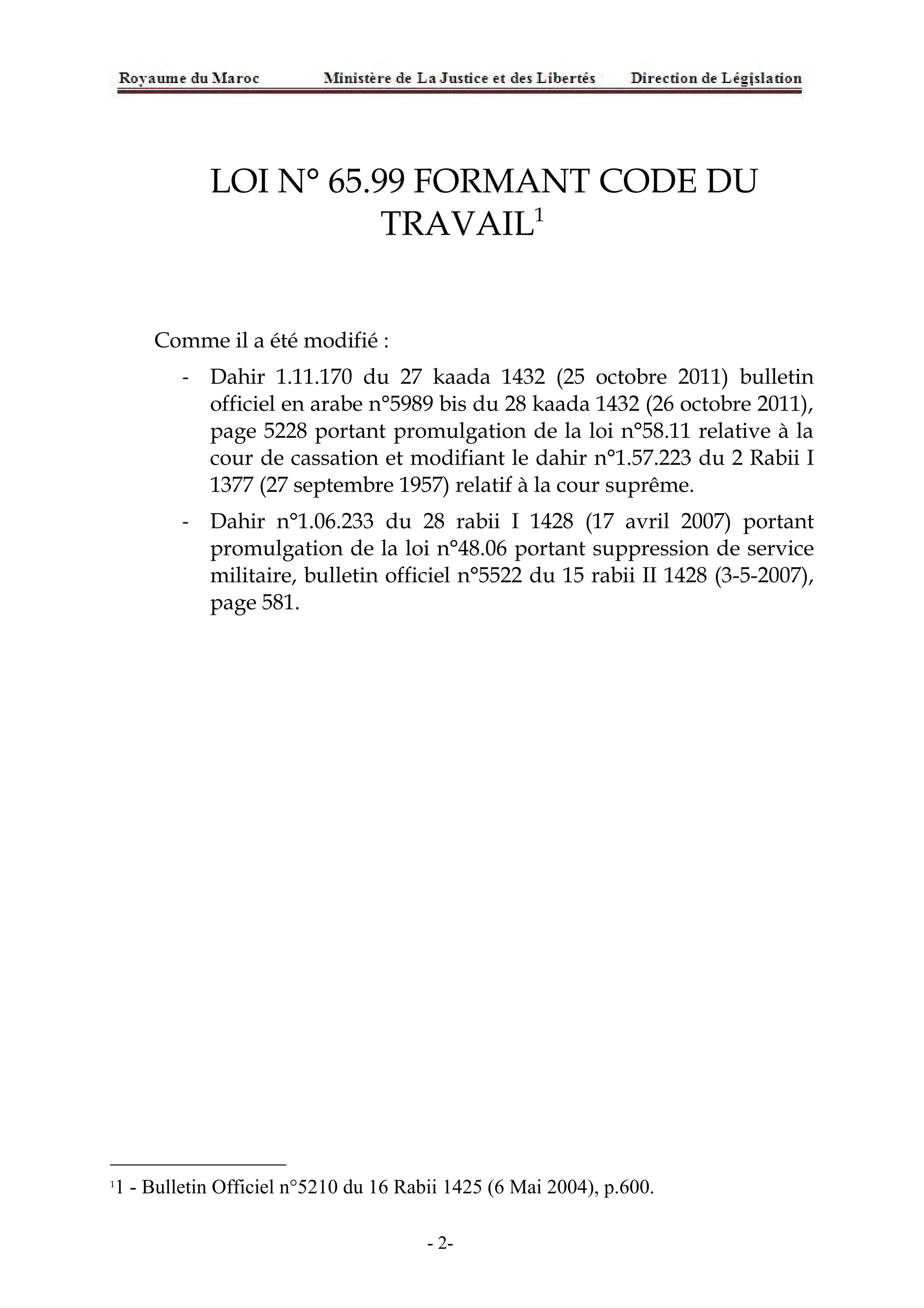 Royaume du Maroc Ministère de La Justice et des Libertés Direction de Législation

LOI N° 65.99 FORMANT CODE DU TRAVAIL$^1$

Comme il a été modifié :

- Dahir 1.11.170 du 27 kaada 1432 (25 octobre 2011) bulletin officiel en arabe n°5989 bis du 28 kaada 1432 (26 octobre 2011), page 5228 portant promulgation de la loi n°58.11 relative à la cour de cassation et modifiant le dahir n°1.57.223 du 2 Rabii I 1377 (27 septembre 1957) relatif à la cour suprême.
- Dahir n°1.06.233 du 28 rabii I 1428 (17 avril 2007) portant promulgation de la loi n°48.06 portant suppression de service militaire, bulletin officiel n°5522 du 15 rabii II 1428 (3-5-2007), page 581.

$^1$1 - Bulletin Officiel n°5210 du 16 Rabii 1425 (6 Mai 2004), p.600.

- 2-